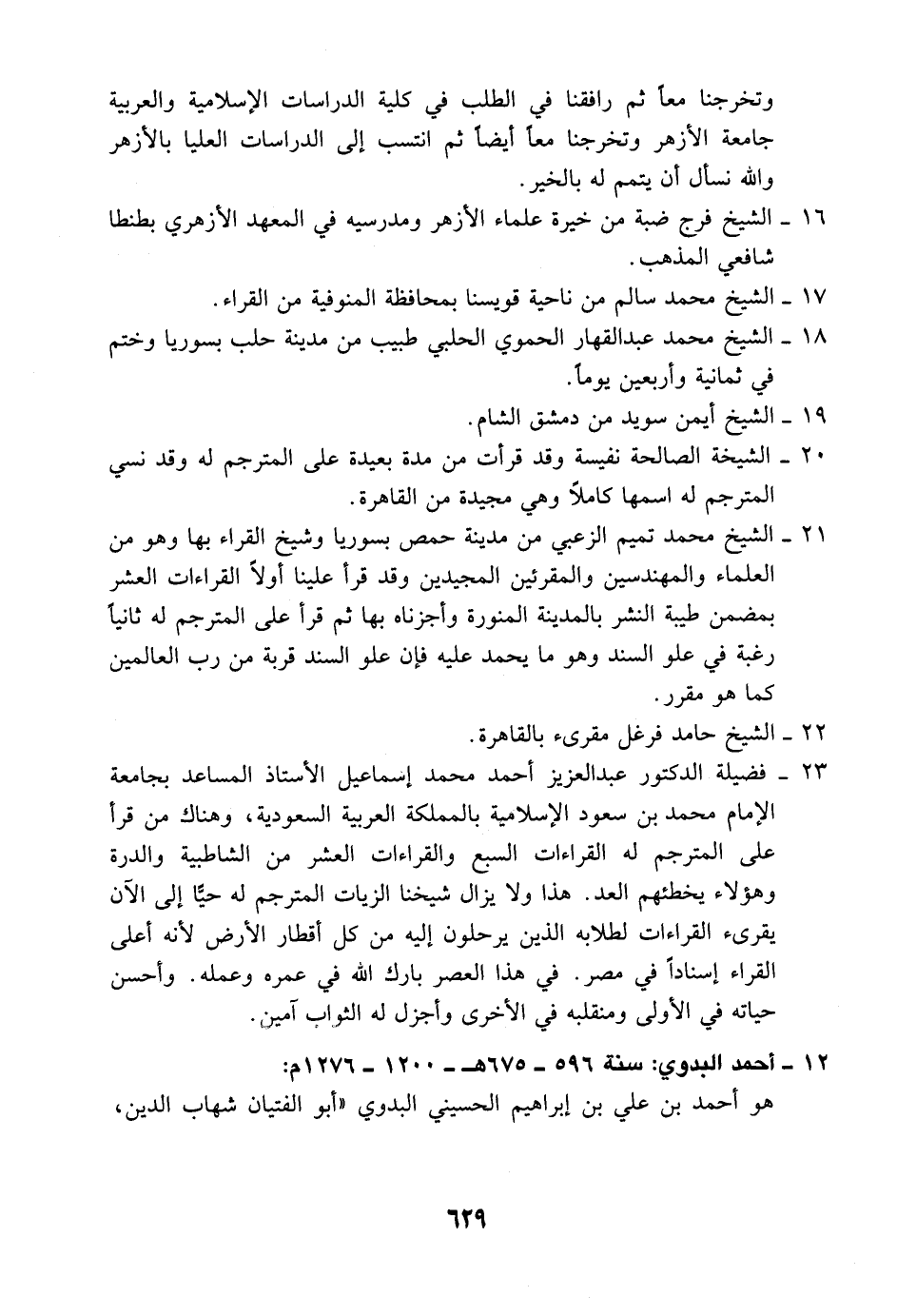 وتخرجنا معاً ثم رافقنا في الطلب في كلية الدراسات الإسلامية والعربية جامعة الأزهر وتخرجنا معاً أيضاً ثم انتسب إلى الدراسات العليا بالأزهر والله نسأل أن يتمم له بالخير.

١٦ ـ الشيخ فرج ضبة من خيرة علماء الأزهر ومدرسيه في المعهد الأزهري بطنطا شافعي المذهب.

١٧ ـ الشيخ محمد سالم من ناحية قويسنا بمحافظة المنوفية من القراء.

١٨ ـ الشيخ محمد عبدالقهار الحموي الحلبي طبيب من مدينة حلب بسوريا وختم في ثمانية وأربعين يوماً.

١٩ ـ الشيخ أيمن سويد من دمشق الشام.

٢٠ ـ الشيخة الصالحة نفيسة وقد قرأت من مدة بعيدة على المترجم له وقد نسي المترجم له اسمها كاملاً وهي مجيدة من القاهرة.

٢١ ـ الشيخ محمد تميم الزعبي من مدينة حمص بسوريا وشيخ القراء بها وهو من العلماء والمهندسين والمقرئين المجيدين وقد قرأ علينا أولاً القراءات العشر بمضمن طيبة النشر بالمدينة المنورة وأجزناه بها ثم قرأ على المترجم له ثانياً رغبة في علو السند وهو ما يحمد عليه فإن علو السند قربة من رب العالمين كما هو مقرر.

٢٢ ـ الشيخ حامد فرغل مقرىء بالقاهرة.

٢٣ ـ فضيلة الدكتور عبدالعزيز أحمد محمد إسماعيل الأستاذ المساعد بجامعة الإمام محمد بن سعود الإسلامية بالمملكة العربية السعودية، وهناك من قرأ على المترجم له القراءات السبع والقراءات العشر من الشاطبية والدرة وهؤلاء يخطئهم العد. هذا ولا يزال شيخنا الزيات المترجم له حيًّا إلى الآن يقرىء القراءات لطلابه الذين يرحلون إليه من كل أقطار الأرض لأنه أعلى القراء إسناداً في مصر. في هذا العصر بارك الله في عمره وعمله. وأحسن حياته في الأولى ومنقلبه في الأخرى وأجزل له الثواب آمين.

١٢ ـ أحمد البدوي: سنة ٥٩٦ ـ ٦٧٥هـ ـ ١٢٠٠ ـ ١٢٧٦م:

هو أحمد بن علي بن إبراهيم الحسيني البدوي «أبو الفتيان شهاب الدين،

٦٢٩